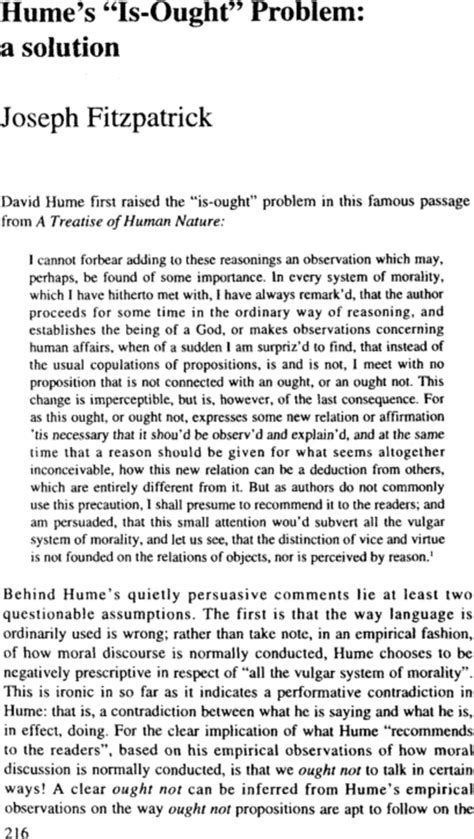 Hume's "Is-Ought" Problem: a solution

Joseph Fitzpatrick

David Hume first raised the "is-ought" problem in this famous passage from A Treatise of Human Nature:

I cannot forbear adding to these reasonings an observation which may, perhaps, be found of some importance. In every system of morality, which I have hitherto met with, I have always remark'd, that the author proceeds for some time in the ordinary way of reasoning, and establishes the being of a God, or makes observations concerning human affairs, when of a sudden I am surpriz'd to find, that instead of the usual copulations of propositions, is and is not, I meet with no proposition that is not connected with an ought, or an ought not. This change is imperceptible, but is, however, of the last consequence. For as this ought, or ought not, expresses some new relation or affirmation 'tis necessary that it shou'd be observ'd and explain'd, and at the same time that a reason should be given for what seems altogether inconceivable, how this new relation can be a deduction from others, which are entirely different from it. But as authors do not commonly use this precaution, I shall presume to recommend it to the readers; and am persuaded, that this small attention wou'd subvert all the vulgar system of morality, and let us see, that the distinction of vice and virtue is not founded on the relations of objects, nor is perceived by reason.$^1$

Behind Hume's quietly persuasive comments lie at least two questionable assumptions. The first is that the way language is ordinarily used is wrong; rather than take note, in an empirical fashion, of how moral discourse is normally conducted, Hume chooses to be negatively prescriptive in respect of "all the vulgar system of morality". This is ironic in so far as it indicates a performative contradiction in Hume: that is, a contradiction between what he is saying and what he is, in effect, doing. For the clear implication of what Hume "recommends to the readers", based on his empirical observations of how moral discussion is normally conducted, is that we ought not to talk in certain ways! A clear ought not can be inferred from Hume's empirical observations on the way ought not propositions are apt to follow on the

216